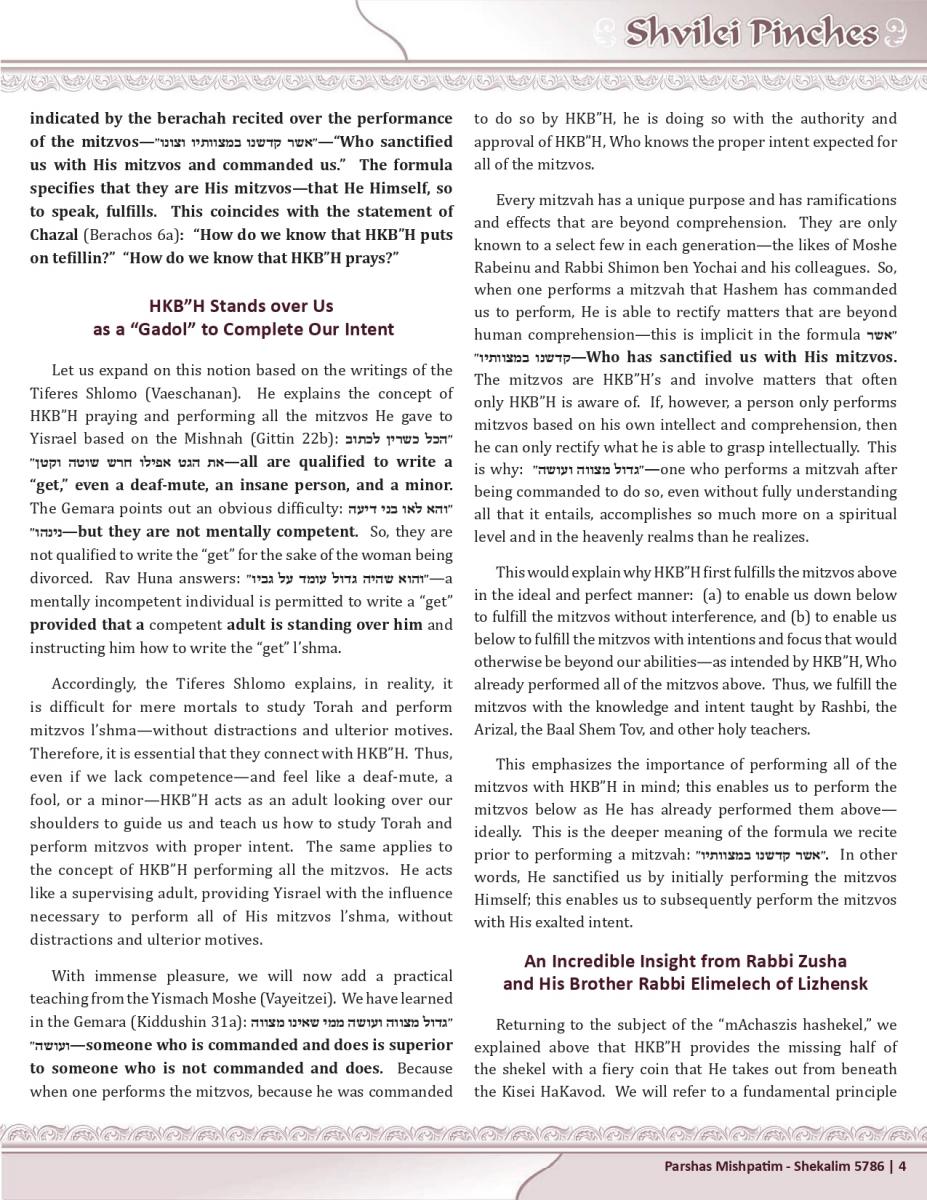 Shvilei Pinches

indicated by the berachah recited over the performance of the mitzvos—"אשר קדשנו במצוותיו וצונו"—"Who sanctified us with His mitzvos and commanded us." The formula specifies that they are His mitzvos—that He Himself, so to speak, fulfills. This coincides with the statement of Chazal (Berachos 6a): "How do we know that HKB"H puts on tefillin?" "How do we know that HKB"H prays?"

HKB"H Stands over Us as a "Gadol" to Complete Our Intent

Let us expand on this notion based on the writings of the Tiferes Shlomo (Vaeschanan). He explains the concept of HKB"H praying and performing all the mitzvos He gave to Yisrael based on the Mishnah (Gittin 22b): "הכל כשרין לכתוב את הגט אפילו חרש שוטה וקטן"—all are qualified to write a "get," even a deaf-mute, an insane person, and a minor. The Gemara points out an obvious difficulty: "והא לאו בני דיעה נינהו"—but they are not mentally competent. So, they are not qualified to write the "get" for the sake of the woman being divorced. Rav Huna answers: "והוא שהיה גדול עומד על גביו"—a mentally incompetent individual is permitted to write a "get" provided that a competent adult is standing over him and instructing him how to write the "get" l'shma.

Accordingly, the Tiferes Shlomo explains, in reality, it is difficult for mere mortals to study Torah and perform mitzvos l'shma—without distractions and ulterior motives. Therefore, it is essential that they connect with HKB"H. Thus, even if we lack competence—and feel like a deaf-mute, a fool, or a minor—HKB"H acts as an adult looking over our shoulders to guide us and teach us how to study Torah and perform mitzvos with proper intent. The same applies to the concept of HKB"H performing all the mitzvos. He acts like a supervising adult, providing Yisrael with the influence necessary to perform all of His mitzvos l'shma, without distractions and ulterior motives.

With immense pleasure, we will now add a practical teaching from the Yismach Moshe (Vayeitzei). We have learned in the Gemara (Kiddushin 31a): "גדול מצווה ועושה ממי שאינו מצווה ועושה"—someone who is commanded and does is superior to someone who is not commanded and does. Because when one performs the mitzvos, because he was commanded to do so by HKB"H, he is doing so with the authority and approval of HKB"H, Who knows the proper intent expected for all of the mitzvos.

Every mitzvah has a unique purpose and has ramifications and effects that are beyond comprehension. They are only known to a select few in each generation—the likes of Moshe Rabeinu and Rabbi Shimon ben Yochai and his colleagues. So, when one performs a mitzvah that Hashem has commanded us to perform, He is able to rectify matters that are beyond human comprehension—this is implicit in the formula "אשר קדשנו במצוותיו"—Who has sanctified us with His mitzvos. The mitzvos are HKB"H's and involve matters that often only HKB"H is aware of. If, however, a person only performs mitzvos based on his own intellect and comprehension, then he can only rectify what he is able to grasp intellectually. This is why: "גדול מצווה ועושה"—one who performs a mitzvah after being commanded to do so, even without fully understanding all that it entails, accomplishes so much more on a spiritual level and in the heavenly realms than he realizes.

This would explain why HKB"H first fulfills the mitzvos above in the ideal and perfect manner: (a) to enable us down below to fulfill the mitzvos without interference, and (b) to enable us below to fulfill the mitzvos with intentions and focus that would otherwise be beyond our abilities—as intended by HKB"H, Who already performed all of the mitzvos above. Thus, we fulfill the mitzvos with the knowledge and intent taught by Rashbi, the Arizal, the Baal Shem Tov, and other holy teachers.

This emphasizes the importance of performing all of the mitzvos with HKB"H in mind; this enables us to perform the mitzvos below as He has already performed them above—ideally. This is the deeper meaning of the formula we recite prior to performing a mitzvah: "אשר קדשנו במצוותיו". In other words, He sanctified us by initially performing the mitzvos Himself; this enables us to subsequently perform the mitzvos with His exalted intent.

An Incredible Insight from Rabbi Zusha and His Brother Rabbi Elimelech of Lizhensk

Returning to the subject of the "mAchaszis hashekel," we explained above that HKB"H provides the missing half of the shekel with a fiery coin that He takes out from beneath the Kisei HaKavod. We will refer to a fundamental principle

Parshas Mishpatim - Shekalim 5786 | 4